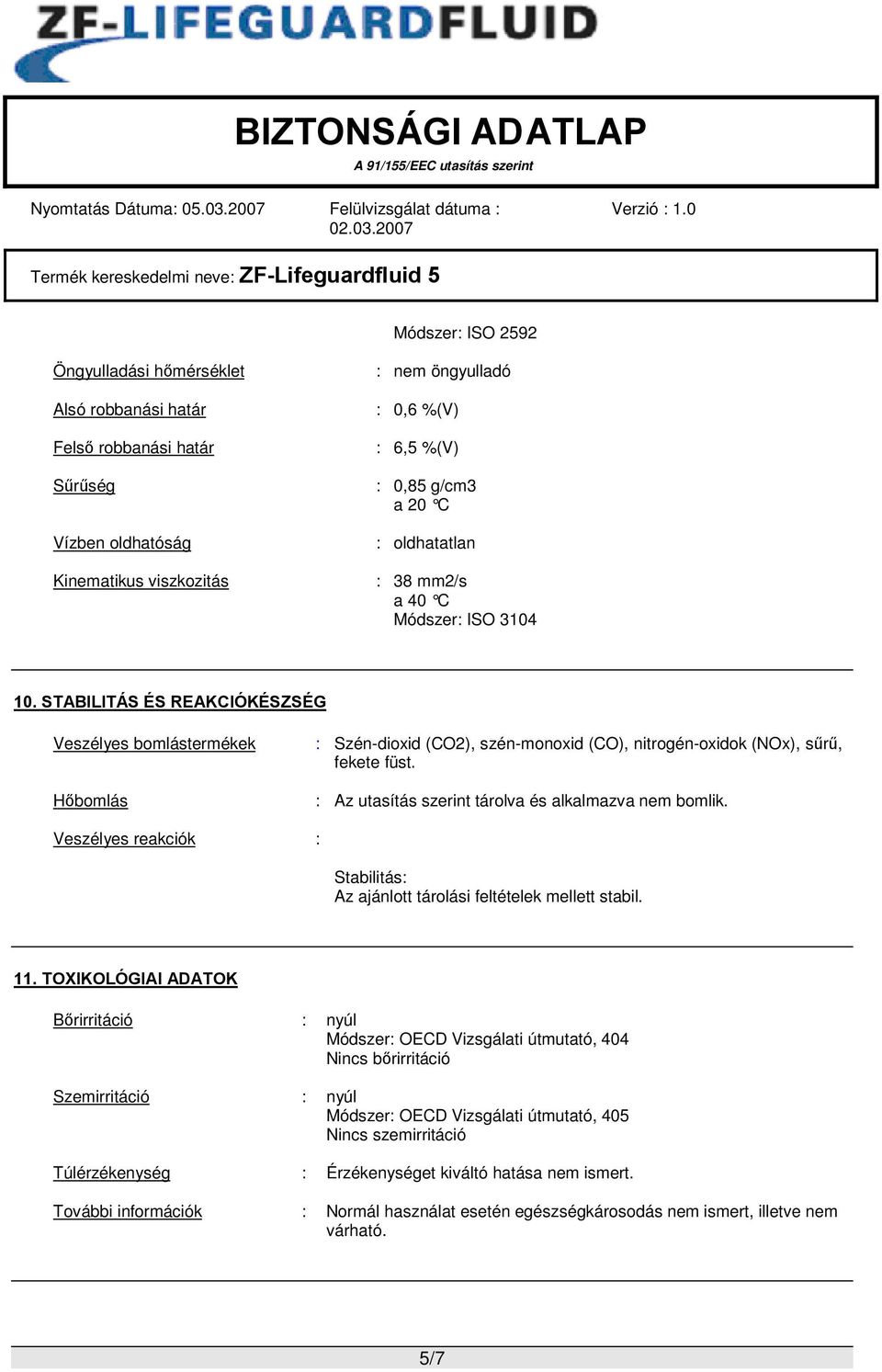 ZF-LIFEGUARDFLUID

BIZTONSÁGI ADATLAP
A 91/155/EEC utasítás szerint

Nyomtatás Dátuma: 05.03.2007
Felülvizsgálat dátuma : 02.03.2007
Verzió : 1.0

Termék kereskedelmi neve: ZF-Lifeguardfluid 5

Módszer: ISO 2592

Öngyulladási hőmérséklet : nem öngyulladó

Alsó robbanási határ : 0,6 %(V)

Felső robbanási határ : 6,5 %(V)

Sűrűség : 0,85 g/cm3
a 20 °C

Vízben oldhatóság : oldhatatlan

Kinematikus viszkozitás : 38 mm2/s
a 40 °C
Módszer: ISO 3104

10. STABILITÁS ÉS REAKCIÓKÉSZSÉG

Veszélyes bomlástermékek : Szén-dioxid (CO2), szén-monoxid (CO), nitrogén-oxidok (NOx), sűrű, fekete füst.

Hőbomlás : Az utasítás szerint tárolva és alkalmazva nem bomlik.

Veszélyes reakciók :

Stabilitás:
Az ajánlott tárolási feltételek mellett stabil.

11. TOXIKOLÓGIAI ADATOK

Bőrirritáció : nyúl
Módszer: OECD Vizsgálati útmutató, 404
Nincs bőrirritáció

Szemirritáció : nyúl
Módszer: OECD Vizsgálati útmutató, 405
Nincs szemirritáció

Túlérzékenység : Érzékenységet kiváltó hatása nem ismert.

További információk : Normál használat esetén egészségkárosodás nem ismert, illetve nem várható.

5/7